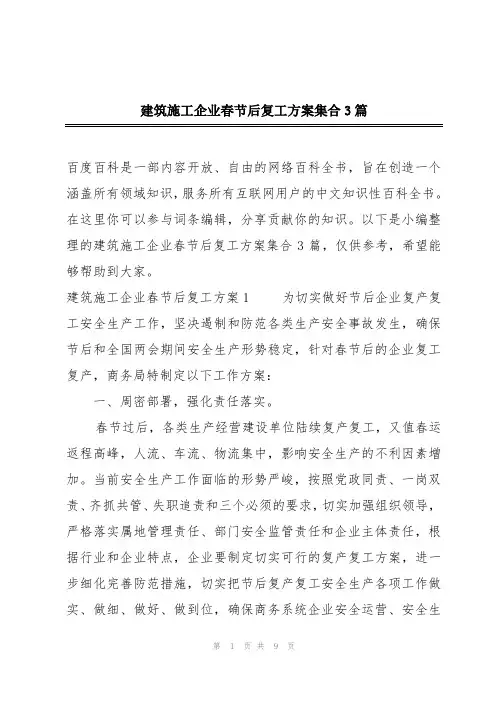 建筑施工企业春节后复工方案集合3篇

百度百科是一部内容开放、自由的网络百科全书，旨在创造一个涵盖所有领域知识，服务所有互联网用户的中文知识性百科全书。在这里你可以参与词条编辑，分享贡献你的知识。以下是小编整理的建筑施工企业春节后复工方案集合3篇，仅供参考，希望能够帮助到大家。

建筑施工企业春节后复工方案1　　为切实做好节后企业复产复工安全生产工作，坚决遏制和防范各类生产安全事故发生，确保节后和全国两会期间安全生产形势稳定，针对春节后的企业复工复产，商务局特制定以下工作方案：

一、周密部署，强化责任落实。

春节过后，各类生产经营建设单位陆续复产复工，又值春运返程高峰，人流、车流、物流集中，影响安全生产的不利因素增加。当前安全生产工作面临的形势严峻，按照党政同责、一岗双责、齐抓共管、失职追责和三个必须的要求，切实加强组织领导，严格落实属地管理责任、部门安全监管责任和企业主体责任，根据行业和企业特点，企业要制定切实可行的复产复工方案，进一步细化完善防范措施，切实把节后复产复工安全生产各项工作做实、做细、做好、做到位，确保商务系统企业安全运营、安全生

第 1 页 共 9 页